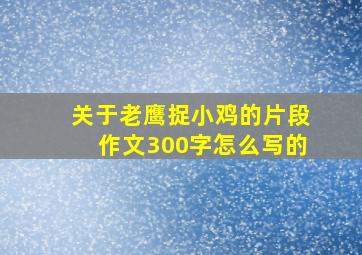 关于老鹰捉小鸡的片段作文300字怎么写的